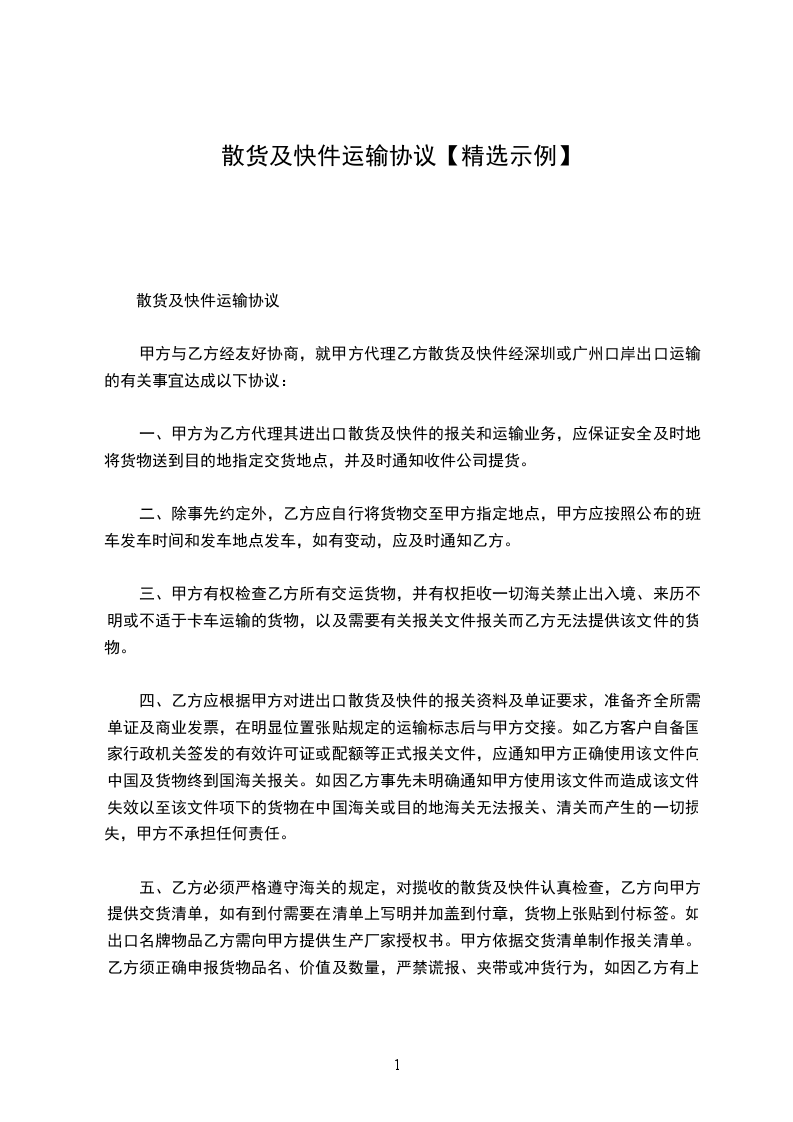 散货及快件运输协议【精选示例】

散货及快件运输协议

甲方与乙方经友好协商，就甲方代理乙方散货及快件经深圳或广州口岸出口运输的有关事宜达成以下协议：

一、甲方为乙方代理其进出口散货及快件的报关和运输业务，应保证安全及时地将货物送到目的地指定交货地点，并及时通知收件公司提货。

二、除事先约定外，乙方应自行将货物交至甲方指定地点，甲方应按照公布的班车发车时间和发车地点发车，如有变动，应及时通知乙方。

三、甲方有权检查乙方所有交运货物，并有权拒收一切海关禁止出入境、来历不明或不适于卡车运输的货物，以及需要有关报关文件报关而乙方无法提供该文件的货物。

四、乙方应根据甲方对进出口散货及快件的报关资料及单证要求，准备齐全所需单证及商业发票，在明显位置张贴规定的运输标志后与甲方交接。如乙方客户自备国家行政机关签发的有效许可证或配额等正式报关文件，应通知甲方正确使用该文件向中国及货物终到国海关报关。如因乙方事先未明确通知甲方使用该文件而造成该文件失效以至该文件项下的货物在中国海关或目的地海关无法报关、清关而产生的一切损失，甲方不承担任何责任。

五、乙方必须严格遵守海关的规定，对揽收的散货及快件认真检查，乙方向甲方提供交货清单，如有到付需要在清单上写明并加盖到付章，货物上张贴到付标签。如出口名牌物品乙方需向甲方提供生产厂家授权书。甲方依据交货清单制作报关清单。乙方须正确申报货物品名、价值及数量，严禁谎报、夹带或冲货行为，如因乙方有上

1